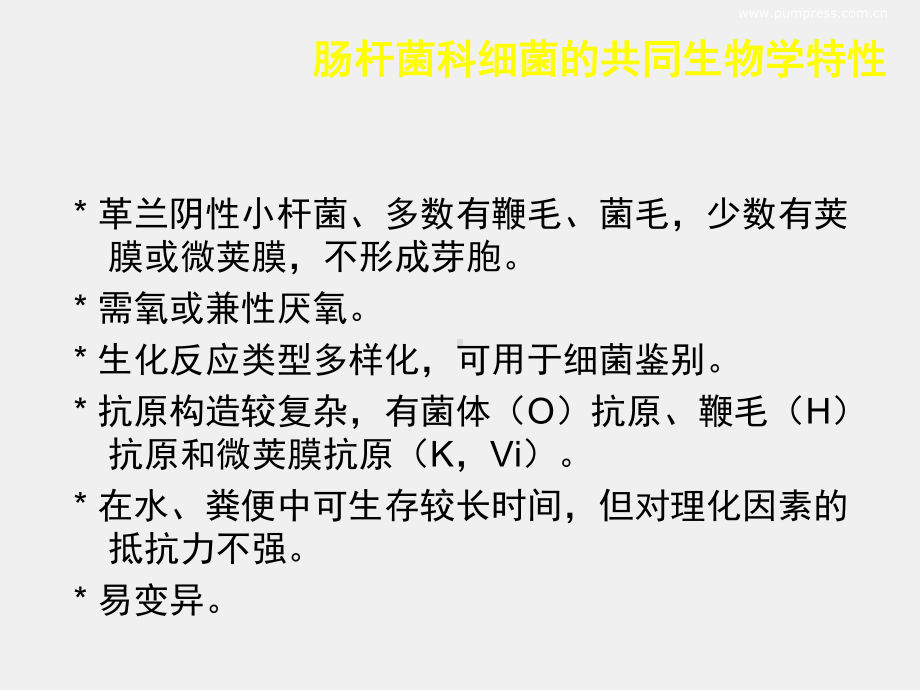 www.pumpress.com.cn

肠杆菌科细菌的共同生物学特性

* 革兰阴性小杆菌、多数有鞭毛、菌毛，少数有荚膜或微荚膜，不形成芽胞。

* 需氧或兼性厌氧。

* 生化反应类型多样化，可用于细菌鉴别。

* 抗原构造较复杂，有菌体（O）抗原、鞭毛（H）抗原和微荚膜抗原（K，Vi）。

* 在水、粪便中可生存较长时间，但对理化因素的抵抗力不强。

* 易变异。